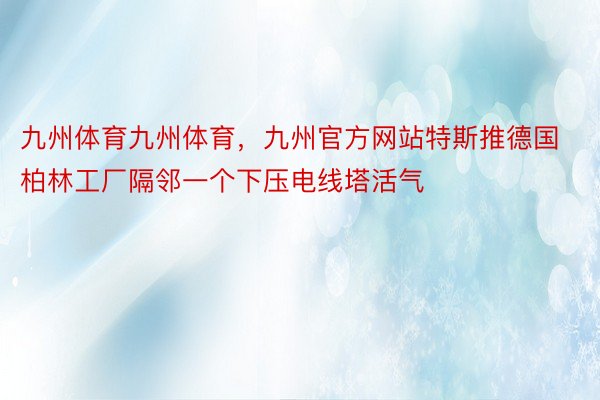 九州体育九州体育，九州官方网站特斯推德国柏林工厂隔邻一个下压电线塔活气